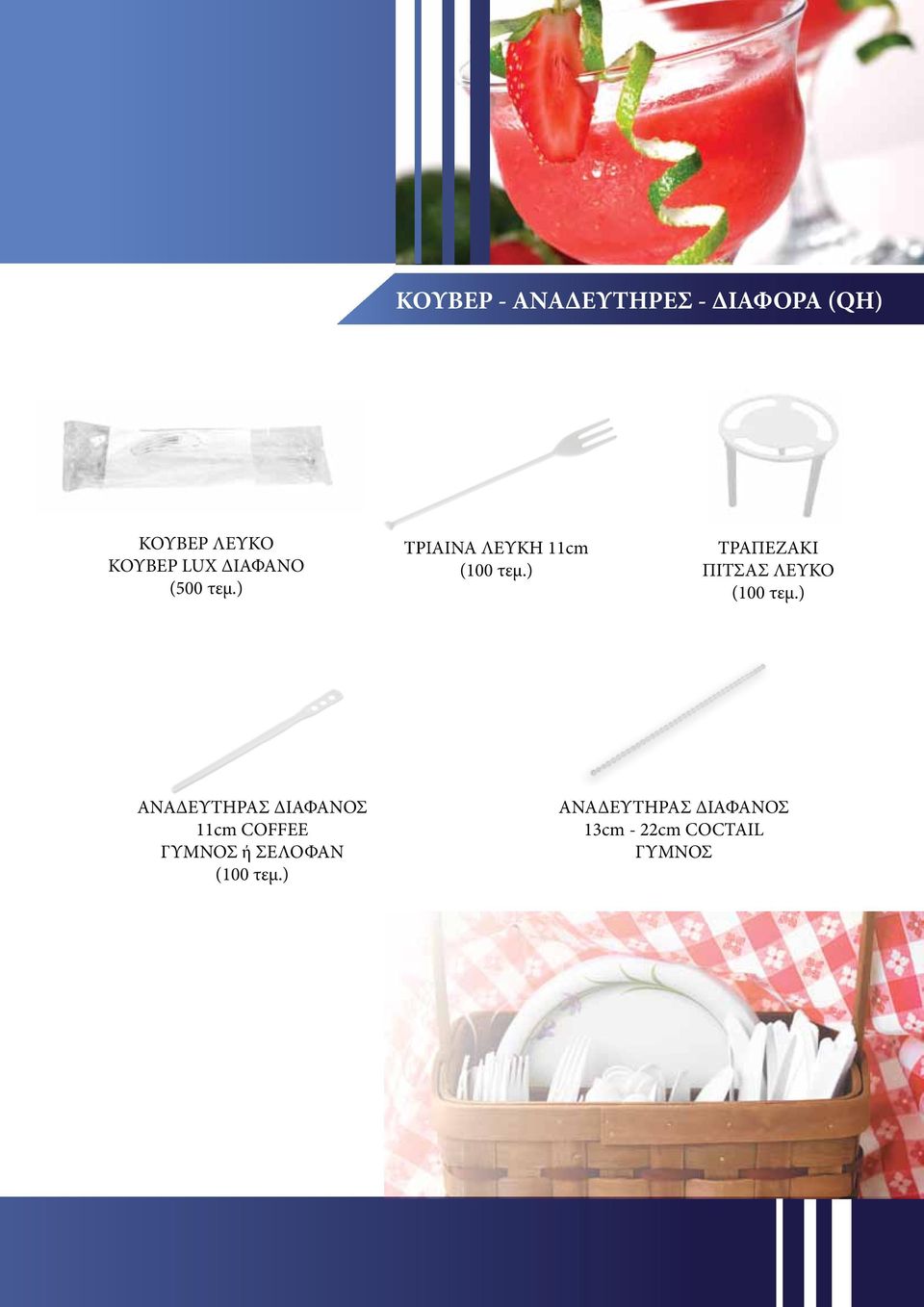 ΚΟΥΒΕΡ - ΑΝΑΔΕΥΤΗΡΕΣ - ΔΙΑΦΟΡΑ (QH)

ΚΟΥΒΕΡ ΛΕΥΚΟ
ΚΟΥΒΕΡ LUX ΔΙΑΦΑΝΟ
(500 τεμ.)

ΤΡΙΑΙΝΑ ΛΕΥΚΗ 11cm
(100 τεμ.)

ΤΡΑΠΕΖΑΚΙ
ΠΙΤΣΑΣ ΛΕΥΚΟ
(100 τεμ.)

ΑΝΑΔΕΥΤΗΡΑΣ ΔΙΑΦΑΝΟΣ
11cm COFFEE
ΓΥΜΝΟΣ ή ΣΕΛΟΦΑΝ
(100 τεμ.)

ΑΝΑΔΕΥΤΗΡΑΣ ΔΙΑΦΑΝΟΣ
13cm - 22cm COCTAIL
ΓΥΜΝΟΣ